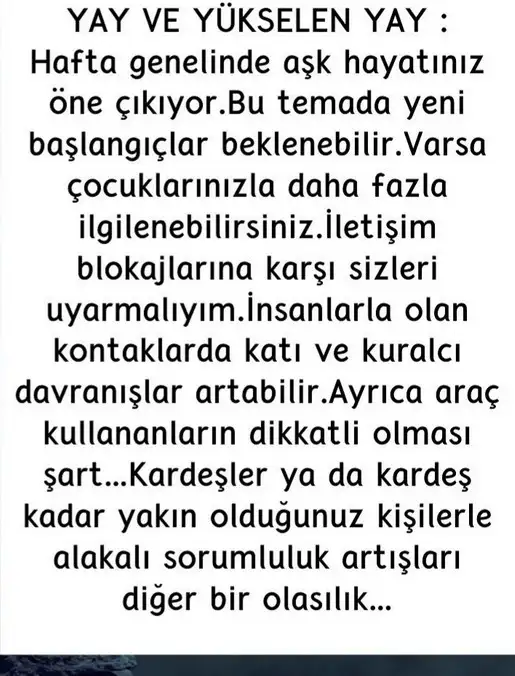 YAY VE YÜKSELEN YAY :
Hafta genelinde aşk hayatınız öne çıkıyor.Bu temada yeni başlangıçlar beklenebilir.Varsa çocuklarınızla daha fazla ilgilenebilirsiniz.İletişim blokajlarına karşı sizleri uyarmalıyım.İnsanlarla olan kontaklarda katı ve kuralcı davranışlar artabilir.Ayrıca araç kullananların dikkatli olması şart...Kardeşler ya da kardeş kadar yakın olduğunuz kişilerle alakalı sorumluluk artışları diğer bir olasılık...